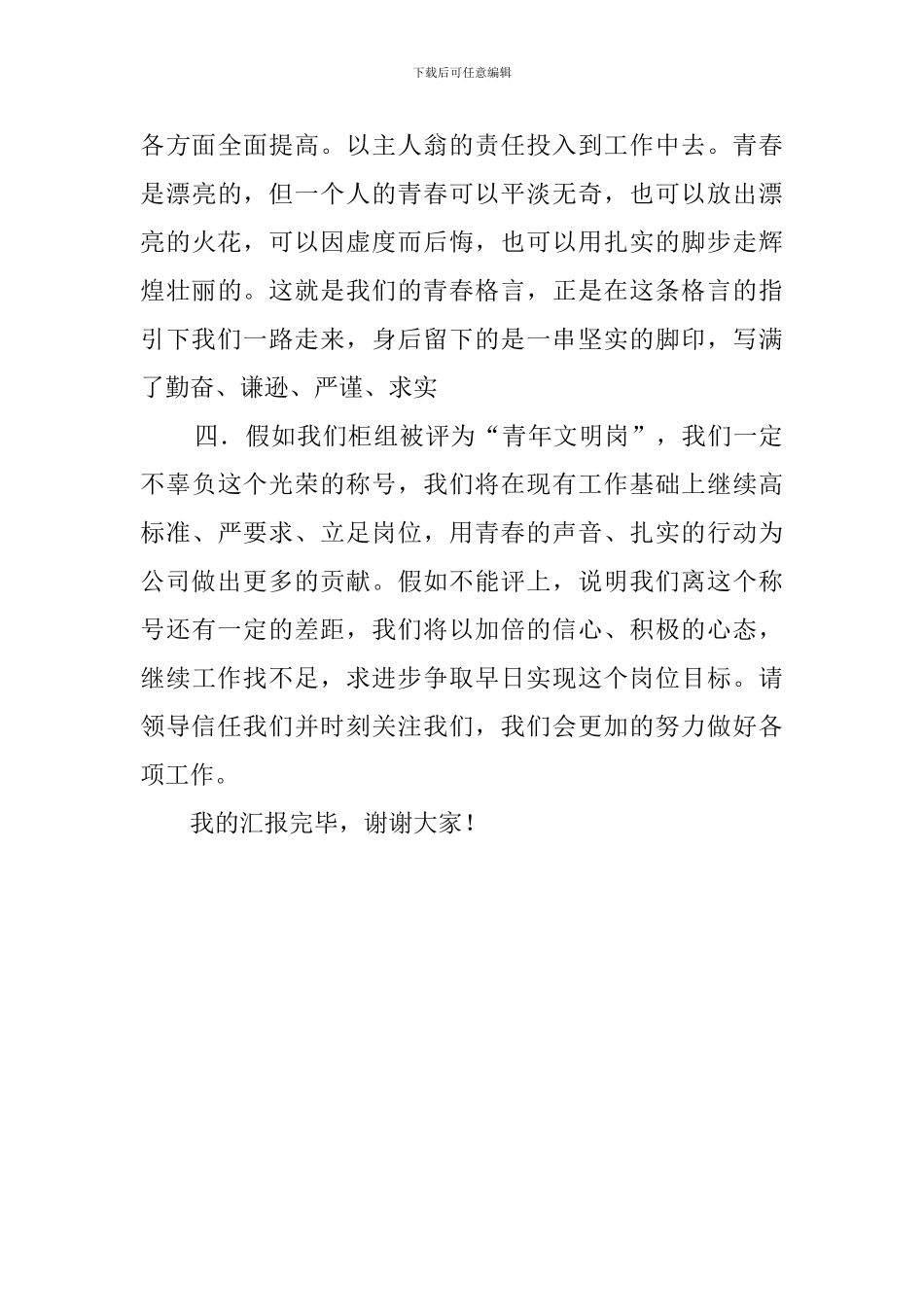 下载后可任意编辑

各方面全面提高。以主人翁的责任投入到工作中去。青春是漂亮的，但一个人的青春可以平淡无奇，也可以放出漂亮的火花，可以因虚度而后悔，也可以用扎实的脚步走辉煌壮丽的。这就是我们的青春格言，正是在这条格言的指引下我们一路走来，身后留下的是一串坚实的脚印，写满了勤奋、谦逊、严谨、求实

四．假如我们柜组被评为“青年文明岗”，我们一定不辜负这个光荣的称号，我们将在现有工作基础上继续高标准、严要求、立足岗位，用青春的声音、扎实的行动为公司做出更多的贡献。假如不能评上，说明我们离这个称号还有一定的差距，我们将以加倍的信心、积极的心态，继续工作找不足，求进步争取早日实现这个岗位目标。请领导信任我们并时刻关注我们，我们会更加的努力做好各项工作。

我的汇报完毕，谢谢大家！